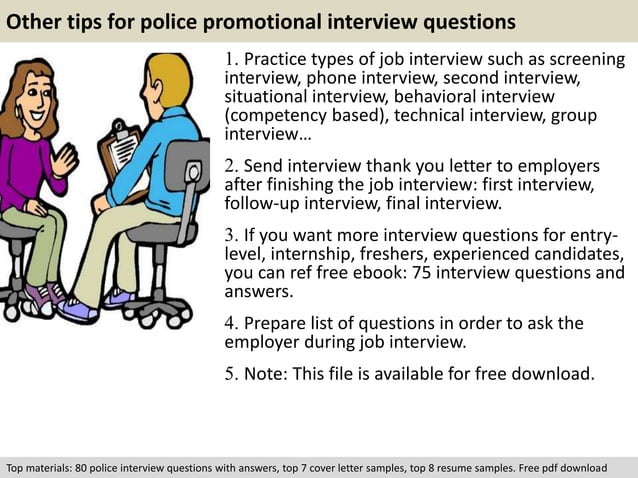 Other tips for police promotional interview questions

1. Practice types of job interview such as screening interview, phone interview, second interview, situational interview, behavioral interview (competency based), technical interview, group interview…

2. Send interview thank you letter to employers after finishing the job interview: first interview, follow-up interview, final interview.

3. If you want more interview questions for entry-level, internship, freshers, experienced candidates, you can ref free ebook: 75 interview questions and answers.

4. Prepare list of questions in order to ask the employer during job interview.

5. Note: This file is available for free download.

Top materials: 80 police interview questions with answers, top 7 cover letter samples, top 8 resume samples. Free pdf download